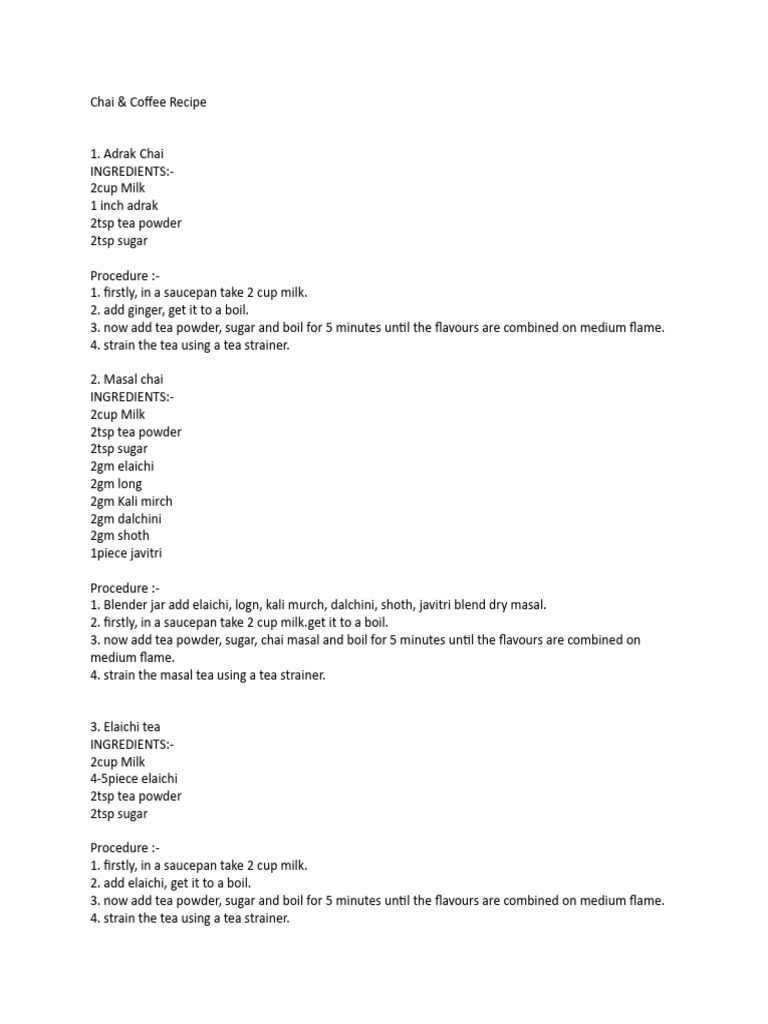 Chai & Coffee Recipe

1. Adrak Chai
INGREDIENTS:-
2cup Milk
1 inch adrak
2tsp tea powder
2tsp sugar

Procedure :-
1. firstly, in a saucepan take 2 cup milk.
2. add ginger, get it to a boil.
3. now add tea powder, sugar and boil for 5 minutes until the flavours are combined on medium flame.
4. strain the tea using a tea strainer.

2. Masal chai
INGREDIENTS:-
2cup Milk
2tsp tea powder
2tsp sugar
2gm elaichi
2gm long
2gm Kali mirch
2gm dalchini
2gm shoth
1piece javitri

Procedure :-
1. Blender jar add elaichi, logn, kali murch, dalchini, shoth, javitri blend dry masal.
2. firstly, in a saucepan take 2 cup milk.get it to a boil.
3. now add tea powder, sugar, chai masal and boil for 5 minutes until the flavours are combined on medium flame.
4. strain the masal tea using a tea strainer.

3. Elaichi tea
INGREDIENTS:-
2cup Milk
4-5piece elaichi
2tsp tea powder
2tsp sugar

Procedure :-
1. firstly, in a saucepan take 2 cup milk.
2. add elaichi, get it to a boil.
3. now add tea powder, sugar and boil for 5 minutes until the flavours are combined on medium flame.
4. strain the tea using a tea strainer.